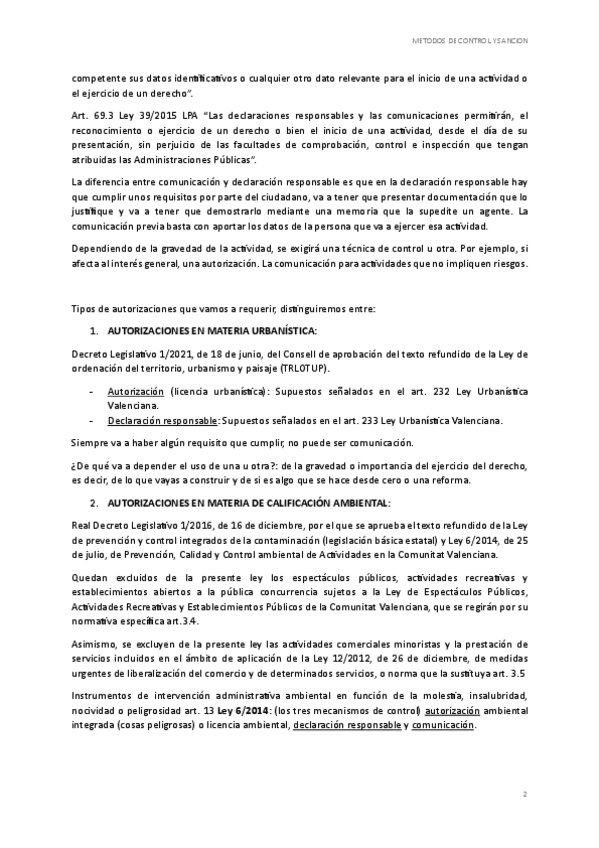 METODOS DE CONTROL Y SANCION

competente sus datos identificativos o cualquier otro dato relevante para el inicio de una actividad o el ejercicio de un derecho".

Art. 69.3 Ley 39/2015 LPA "Las declaraciones responsables y las comunicaciones permitirán, el reconocimiento o ejercicio de un derecho o bien el inicio de una actividad, desde el día de su presentación, sin perjuicio de las facultades de comprobación, control e inspección que tengan atribuidas las Administraciones Públicas".

La diferencia entre comunicación y declaración responsable es que en la declaración responsable hay que cumplir unos requisitos por parte del ciudadano, va a tener que presentar documentación que lo justifique y va a tener que demostrarlo mediante una memoria que la supedite un agente. La comunicación previa basta con aportar los datos de la persona que va a ejercer esa actividad.

Dependiendo de la gravedad de la actividad, se exigirá una técnica de control u otra. Por ejemplo, si afecta al interés general, una autorización. La comunicación para actividades que no impliquen riesgos.

Tipos de autorizaciones que vamos a requerir, distinguiremos entre:

1. AUTORIZACIONES EN MATERIA URBANÍSTICA:

Decreto Legislativo 1/2021, de 18 de junio, del Consell de aprobación del texto refundido de la Ley de ordenación del territorio, urbanismo y paisaje (TRLOTUP).

- Autorización (licencia urbanística): Supuestos señalados en el art. 232 Ley Urbanística Valenciana.
- Declaración responsable: Supuestos señalados en el art. 233 Ley Urbanística Valenciana.

Siempre va a haber algún requisito que cumplir, no puede ser comunicación.

¿De qué va a depender el uso de una u otra?: de la gravedad o importancia del ejercicio del derecho, es decir, de lo que vayas a construir y de si es algo que se hace desde cero o una reforma.

2. AUTORIZACIONES EN MATERIA DE CALIFICACIÓN AMBIENTAL:

Real Decreto Legislativo 1/2016, de 16 de diciembre, por el que se aprueba el texto refundido de la Ley de prevención y control integrados de la contaminación (legislación básica estatal) y Ley 6/2014, de 25 de julio, de Prevención, Calidad y Control ambiental de Actividades en la Comunitat Valenciana.

Quedan excluidos de la presente ley los espectáculos públicos, actividades recreativas y establecimientos abiertos a la pública concurrencia sujetos a la Ley de Espectáculos Públicos, Actividades Recreativas y Establecimientos Públicos de la Comunitat Valenciana, que se regirán por su normativa específica art.3.4.

Asimismo, se excluyen de la presente ley las actividades comerciales minoristas y la prestación de servicios incluidos en el ámbito de aplicación de la Ley 12/2012, de 26 de diciembre, de medidas urgentes de liberalización del comercio y de determinados servicios, o norma que la sustituya art. 3.5

Instrumentos de intervención administrativa ambiental en función de la molestia, insalubridad, nocividad o peligrosidad art. 13 Ley 6/2014: (los tres mecanismos de control) autorización ambiental integrada (cosas peligrosas) o licencia ambiental, declaración responsable y comunicación.

2